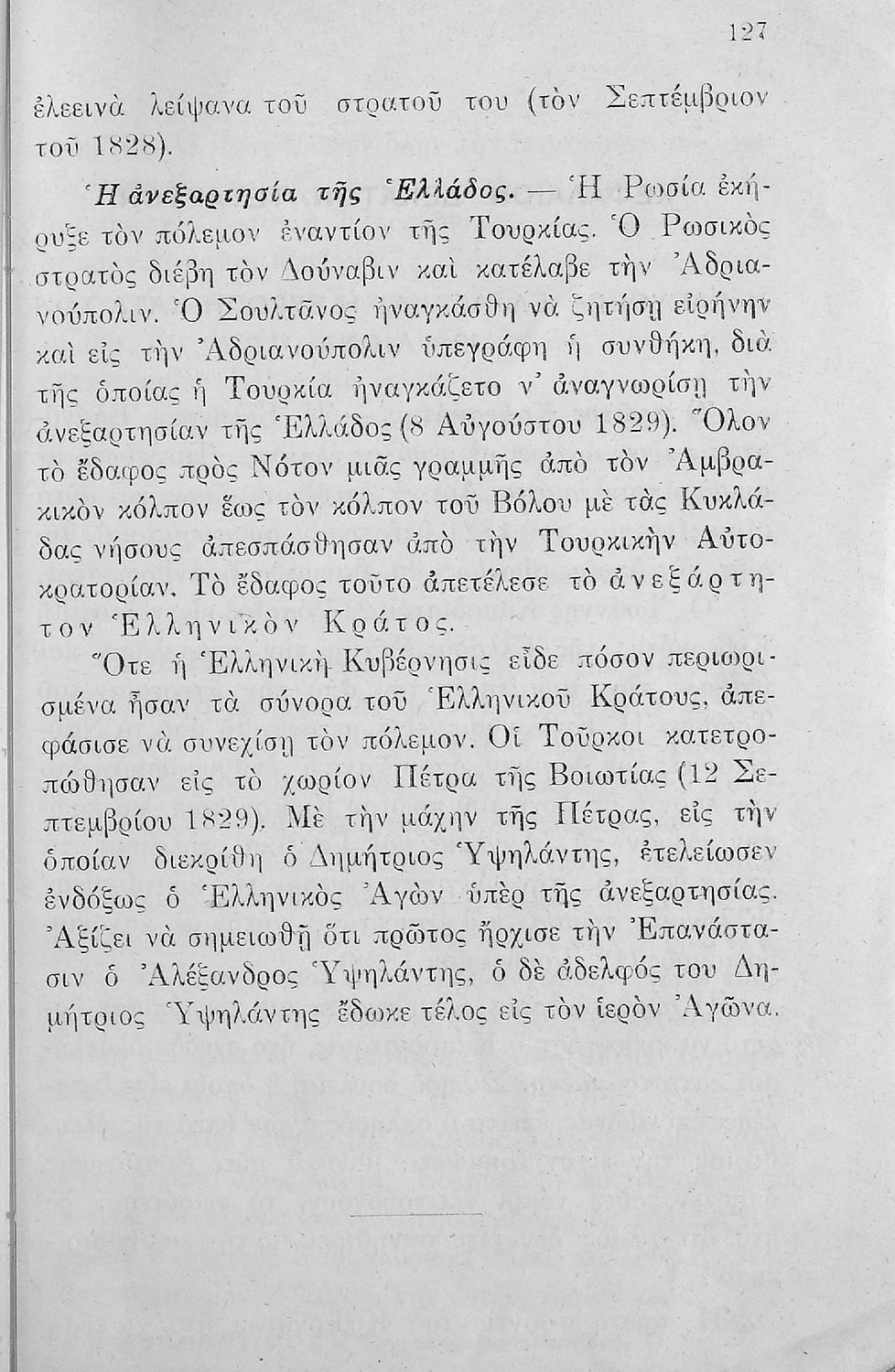 127

ἐλεεινὰ λείψανα τοῦ στρατοῦ του (τὸν Σεπτέμβριον τοῦ 1828).

Ἡ ἀνεξαρτησία τῆς Ἑλλάδος. — Ἡ Ρωσία ἐκήρυξε τὸν πόλεμον ἐναντίον τῆς Τουρκίας. Ὁ Ρωσικὸς στρατὸς διέβη τὸν Δούναβιν καὶ κατέλαβε τὴν Ἀδριανούπολιν. Ὁ Σουλτᾶνος ἠναγκάσθη νὰ ζητήσῃ εἰρήνην καὶ εἰς τὴν Ἀδριανούπολιν ὑπεγράφη ἡ συνθήκη, διὰ τῆς ὁποίας ἡ Τουρκία ἠναγκάζετο ν' ἀναγνωρίσῃ τὴν ἀνεξαρτησίαν τῆς Ἑλλάδος (8 Αὐγούστου 1829). Ὅλον τὸ ἔδαφος πρὸς Νότον μιᾶς γραμμῆς ἀπὸ τὸν Ἀμβρακικὸν κόλπον ἕως τὸν κόλπον τοῦ Βόλου μὲ τὰς Κυκλάδας νήσους ἀπεσπάσθησαν ἀπὸ τὴν Τουρκικὴν Αὐτοκρατορίαν. Τὸ ἔδαφος τοῦτο ἀπετέλεσε τὸ ἀνεξάρτητον Ἑλληνικὸν Κράτος.

Ὅτε ἡ Ἑλληνικὴ Κυβέρνησις εἶδε πόσον περιωρισμένα ἦσαν τὰ σύνορα τοῦ Ἑλληνικοῦ Κράτους, ἀπεφάσισε νὰ συνεχίσῃ τὸν πόλεμον. Οἱ Τοῦρκοι κατετροπώθησαν εἰς τὸ χωρίον Πέτρα τῆς Βοιωτίας (12 Σεπτεμβρίου 1829). Μὲ τὴν μάχην τῆς Πέτρας, εἰς τὴν ὁποίαν διεκρίθη ὁ Δημήτριος Ὑψηλάντης, ἐτελείωσεν ἐνδόξως ὁ Ἑλληνικὸς Ἀγὼν ὑπὲρ τῆς ἀνεξαρτησίας. Ἀξίζει νὰ σημειωθῇ ὅτι πρῶτος ἤρχισε τὴν Ἐπανάστασιν ὁ Ἀλέξανδρος Ὑψηλάντης, ὁ δὲ ἀδελφός του Δημήτριος Ὑψηλάντης ἔδωκε τέλος εἰς τὸν ἱερὸν Ἀγῶνα.